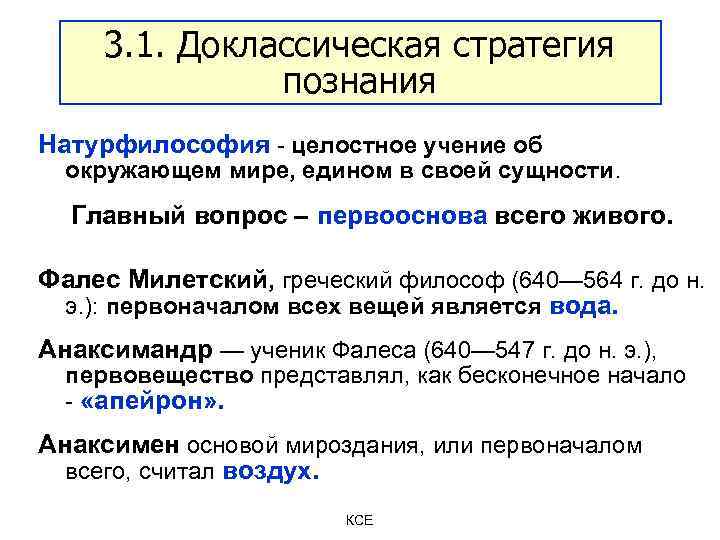 3.1. Доклассическая стратегия познания

Натурфилософия - целостное учение об окружающем мире, едином в своей сущности.

Главный вопрос – первооснова всего живого.

Фалес Милетский, греческий философ (640—564 г. до н. э.): первоначалом всех вещей является вода.

Анаксимандр — ученик Фалеса (640—547 г. до н. э.), первовещество представлял, как бесконечное начало - «апейрон».

Анаксимен основой мироздания, или первоначалом всего, считал воздух.

КСЕ